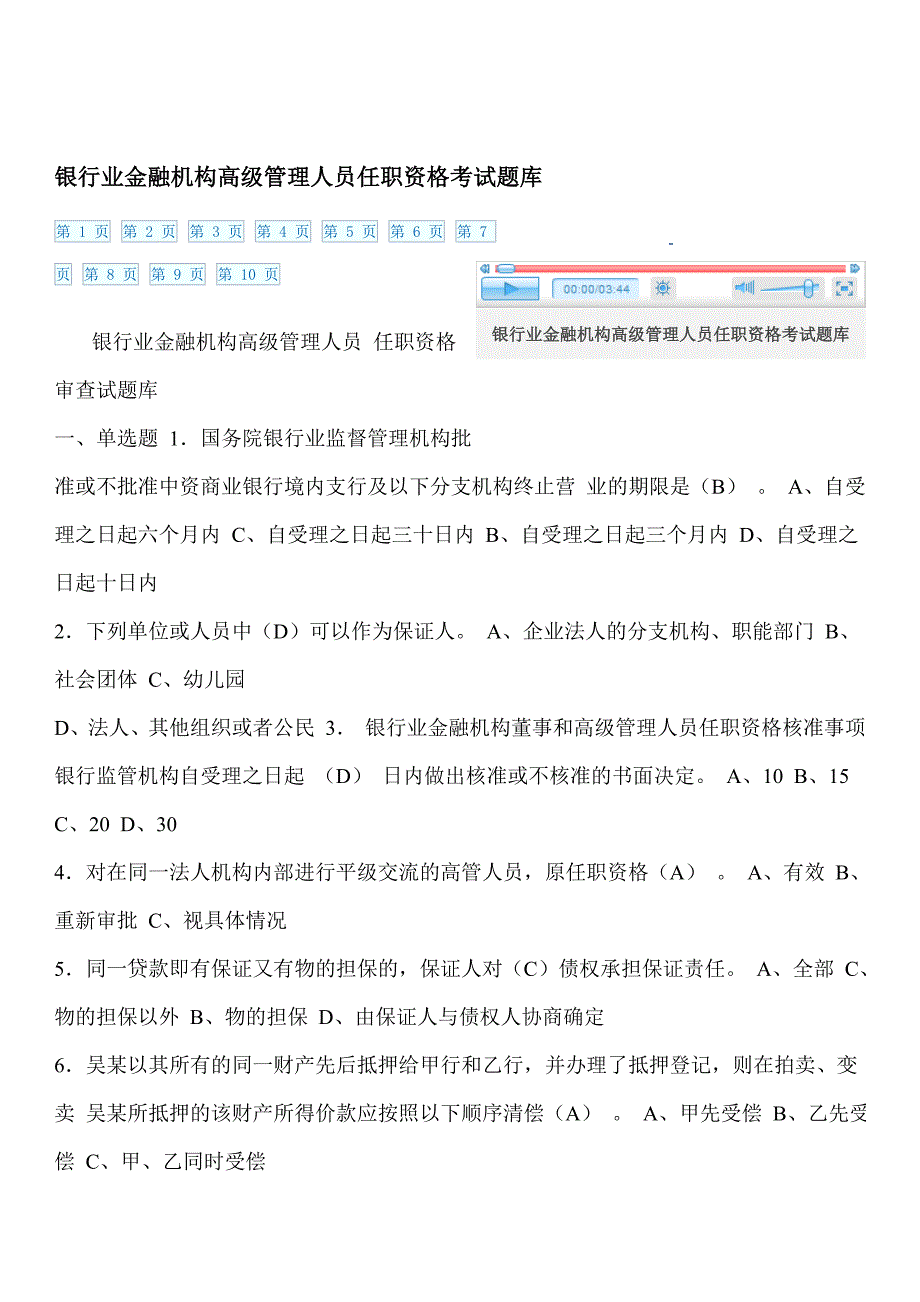 银行业金融机构高级管理人员任职资格考试题库

第 1 页 第 2 页 第 3 页 第 4 页 第 5 页 第 6 页 第 7 页 第 8 页 第 9 页 第 10 页

00:00/03:44

银行业金融机构高级管理人员任职资格考试题库

银行业金融机构高级管理人员 任职资格审查试题库

一、单选题 1．国务院银行业监督管理机构批准或不批准中资商业银行境内支行及以下分支机构终止营 业的期限是（B） 。 A、自受理之日起六个月内 C、自受理之日起三十日内 B、自受理之日起三个月内 D、自受理之日起十日内

2．下列单位或人员中（D）可以作为保证人。 A、企业法人的分支机构、职能部门 B、社会团体 C、幼儿园

D、法人、其他组织或者公民 3． 银行业金融机构董事和高级管理人员任职资格核准事项银行监管机构自受理之日起 （D） 日内做出核准或不核准的书面决定。 A、10 B、15 C、20 D、30

4．对在同一法人机构内部进行平级交流的高管人员，原任职资格（A） 。 A、有效 B、重新审批 C、视具体情况

5．同一贷款即有保证又有物的担保的，保证人对（C）债权承担保证责任。 A、全部 C、物的担保以外 B、物的担保 D、由保证人与债权人协商确定

6．吴某以其所有的同一财产先后抵押给甲行和乙行，并办理了抵押登记，则在拍卖、变卖 吴某所抵押的该财产所得价款应按照以下顺序清偿（A） 。 A、甲先受偿 B、乙先受偿 C、甲、乙同时受偿